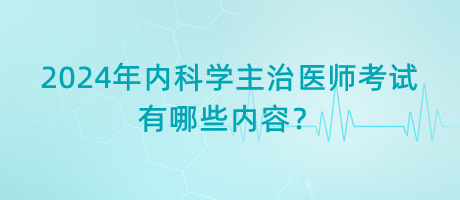 2024年内科学主治医师考试有哪些内容？